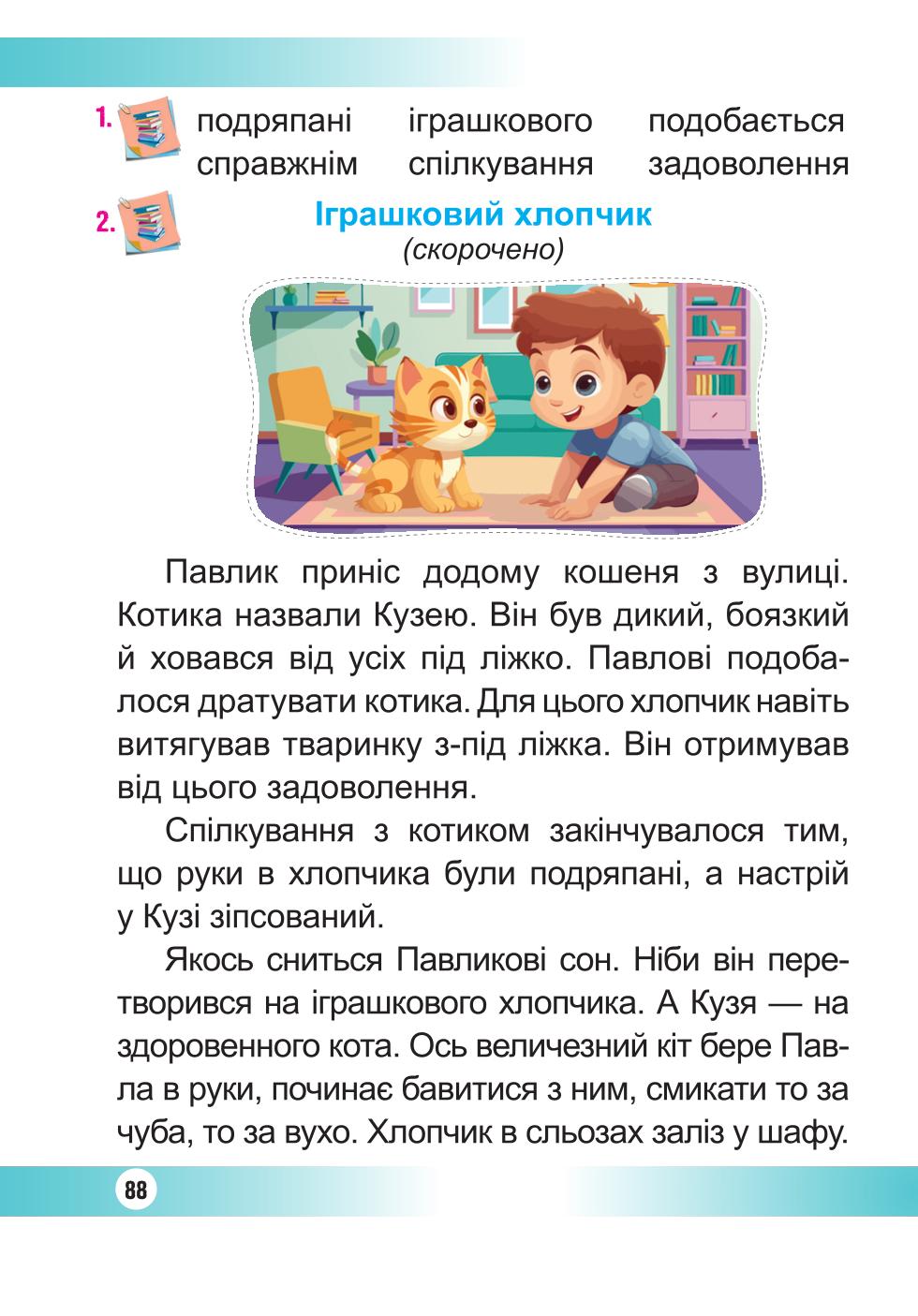 1. подряпані іграшкового подобається справжнім спілкування задоволення

2. Іграшковий хлопчик

(скорочено)

Павлик приніс додому кошеня з вулиці. Котика назвали Кузею. Він був дикий, боязкий й ховався від усіх під ліжко. Павлові подобалося дратувати котика. Для цього хлопчик навіть витягував тваринку з-під ліжка. Він отримував від цього задоволення.

Спілкування з котиком закінчувалося тим, що руки в хлопчика були подряпані, а настрій у Кузі зіпсований.

Якось сниться Павликові сон. Ніби він перетворився на іграшкового хлопчика. А Кузя — на здоровенного кота. Ось величезний кіт бере Павла в руки, починає бавитися з ним, смикати то за чуба, то за вухо. Хлопчик в сльозах заліз у шафу.

88